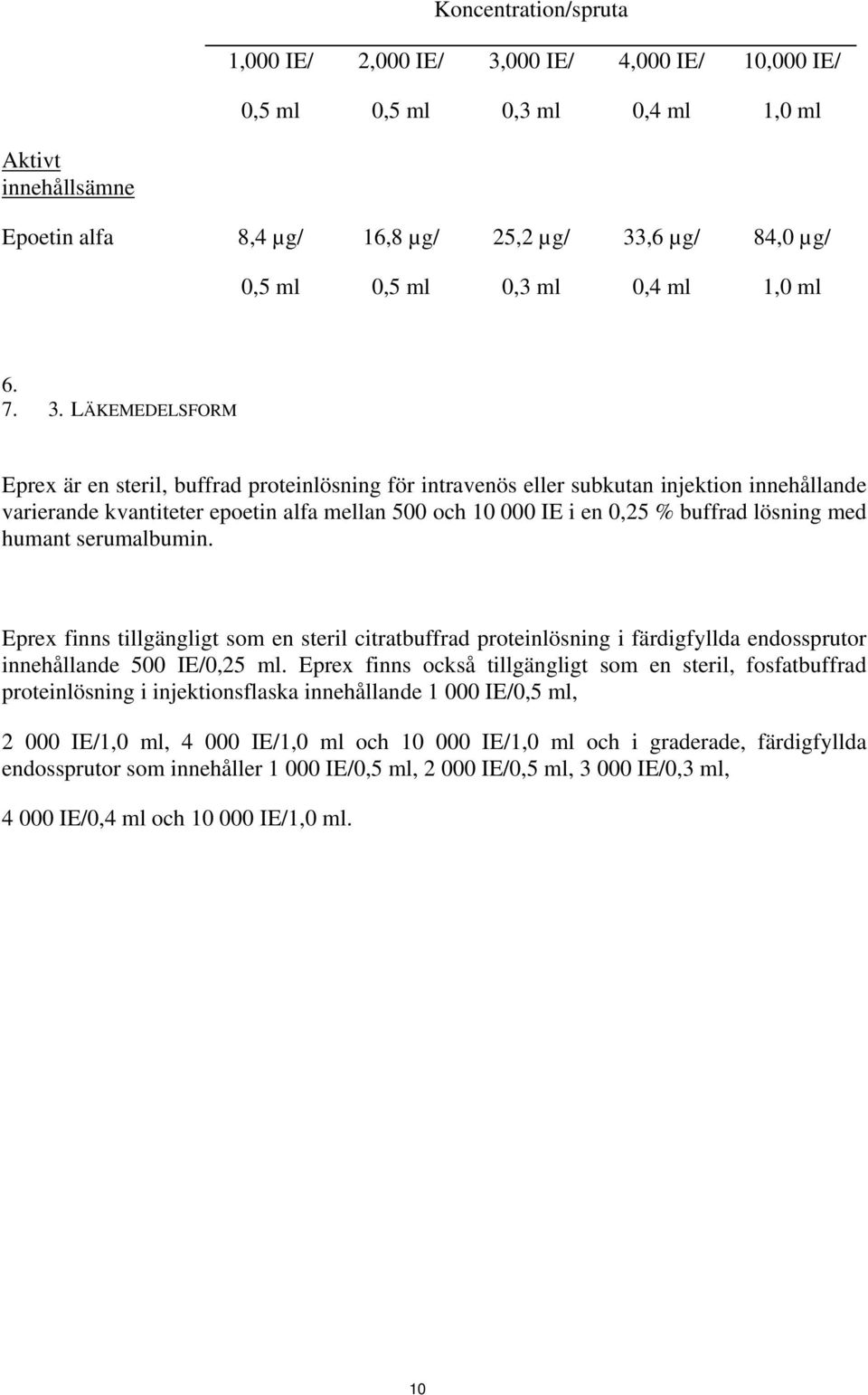 Koncentration/spruta

| | 1,000 IE/ 0,5 ml | 2,000 IE/ 0,5 ml | 3,000 IE/ 0,3 ml | 4,000 IE/ 0,4 ml | 10,000 IE/ 1,0 ml |
|---|---|---|---|---|---|
| Aktivt innehållsämne | | | | | |
| Epoetin alfa | 8,4 µg/ 0,5 ml | 16,8 µg/ 0,5 ml | 25,2 µg/ 0,3 ml | 33,6 µg/ 0,4 ml | 84,0 µg/ 1,0 ml |

6.
7. 3. LÄKEMEDELSFORM

Eprex är en steril, buffrad proteinlösning för intravenös eller subkutan injektion innehållande varierande kvantiteter epoetin alfa mellan 500 och 10 000 IE i en 0,25 % buffrad lösning med humant serumalbumin.

Eprex finns tillgängligt som en steril citratbuffrad proteinlösning i färdigfyllda endossprutor innehållande 500 IE/0,25 ml. Eprex finns också tillgängligt som en steril, fosfatbuffrad proteinlösning i injektionsflaska innehållande 1 000 IE/0,5 ml,

2 000 IE/1,0 ml, 4 000 IE/1,0 ml och 10 000 IE/1,0 ml och i graderade, färdigfyllda endossprutor som innehåller 1 000 IE/0,5 ml, 2 000 IE/0,5 ml, 3 000 IE/0,3 ml,

4 000 IE/0,4 ml och 10 000 IE/1,0 ml.

10